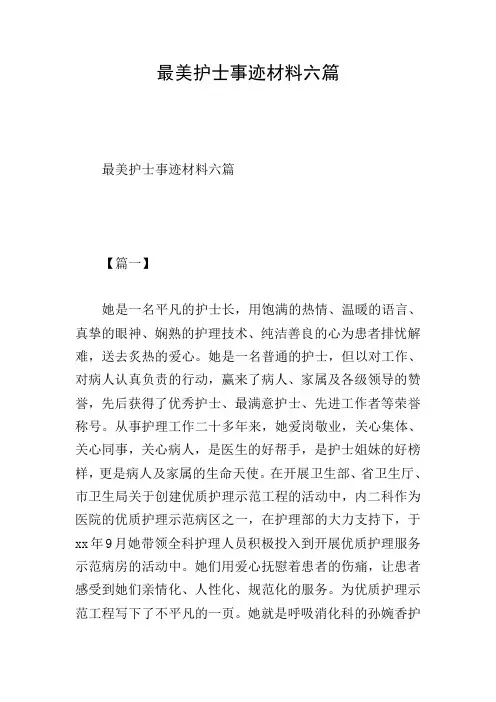 最美护士事迹材料六篇

最美护士事迹材料六篇

【篇一】

她是一名平凡的护士长，用饱满的热情、温暖的语言、真挚的眼神、娴熟的护理技术、纯洁善良的心为患者排忧解难，送去炙热的爱心。她是一名普通的护士，但以对工作、对病人认真负责的行动，赢来了病人、家属及各级领导的赞誉，先后获得了优秀护士、最满意护士、先进工作者等荣誉称号。从事护理工作二十多年来，她爱岗敬业，关心集体、关心同事，关心病人，是医生的好帮手，是护士姐妹的好榜样，更是病人及家属的生命天使。在开展卫生部、省卫生厅、市卫生局关于创建优质护理示范工程的活动中，内二科作为医院的优质护理示范病区之一，在护理部的大力支持下，于xx年9月她带领全科护理人员积极投入到开展优质护理服务示范病房的活动中。她们用爱心抚慰着患者的伤痛，让患者感受到她们亲情化、人性化、规范化的服务。为优质护理示范工程写下了不平凡的一页。她就是呼吸消化科的孙婉香护